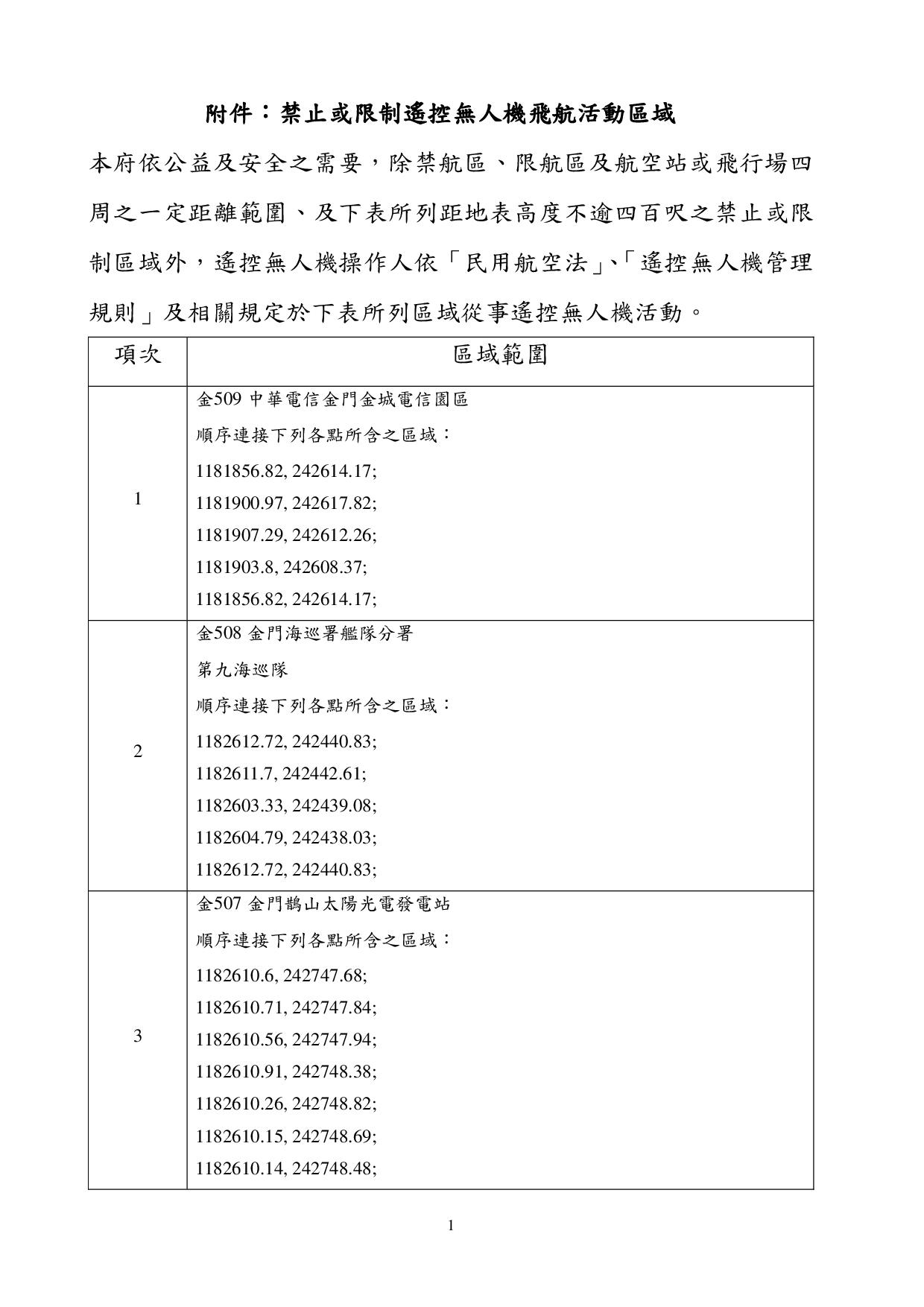 附件：禁止或限制遙控無人機飛航活動區域

本府依公益及安全之需要，除禁航區、限航區及航空站或飛行場四周之一定距離範圍、及下表所列距地表高度不逾四百呎之禁止或限制區域外，遙控無人機操作人依「民用航空法」、「遙控無人機管理規則」及相關規定於下表所列區域從事遙控無人機活動。

| 項次 | 區域範圍 |
|---|---|
| 1 | 金509 中華電信金門金城電信園區<br>順序連接下列各點所含之區域：<br>1181856.82, 242614.17;<br>1181900.97, 242617.82;<br>1181907.29, 242612.26;<br>1181903.8, 242608.37;<br>1181856.82, 242614.17; |
| 2 | 金508 金門海巡署艦隊分署<br>第九海巡隊<br>順序連接下列各點所含之區域：<br>1182612.72, 242440.83;<br>1182611.7, 242442.61;<br>1182603.33, 242439.08;<br>1182604.79, 242438.03;<br>1182612.72, 242440.83; |
| 3 | 金507 金門鵲山太陽光電發電站<br>順序連接下列各點所含之區域：<br>1182610.6, 242747.68;<br>1182610.71, 242747.84;<br>1182610.56, 242747.94;<br>1182610.91, 242748.38;<br>1182610.26, 242748.82;<br>1182610.15, 242748.69;<br>1182610.14, 242748.48; |

1